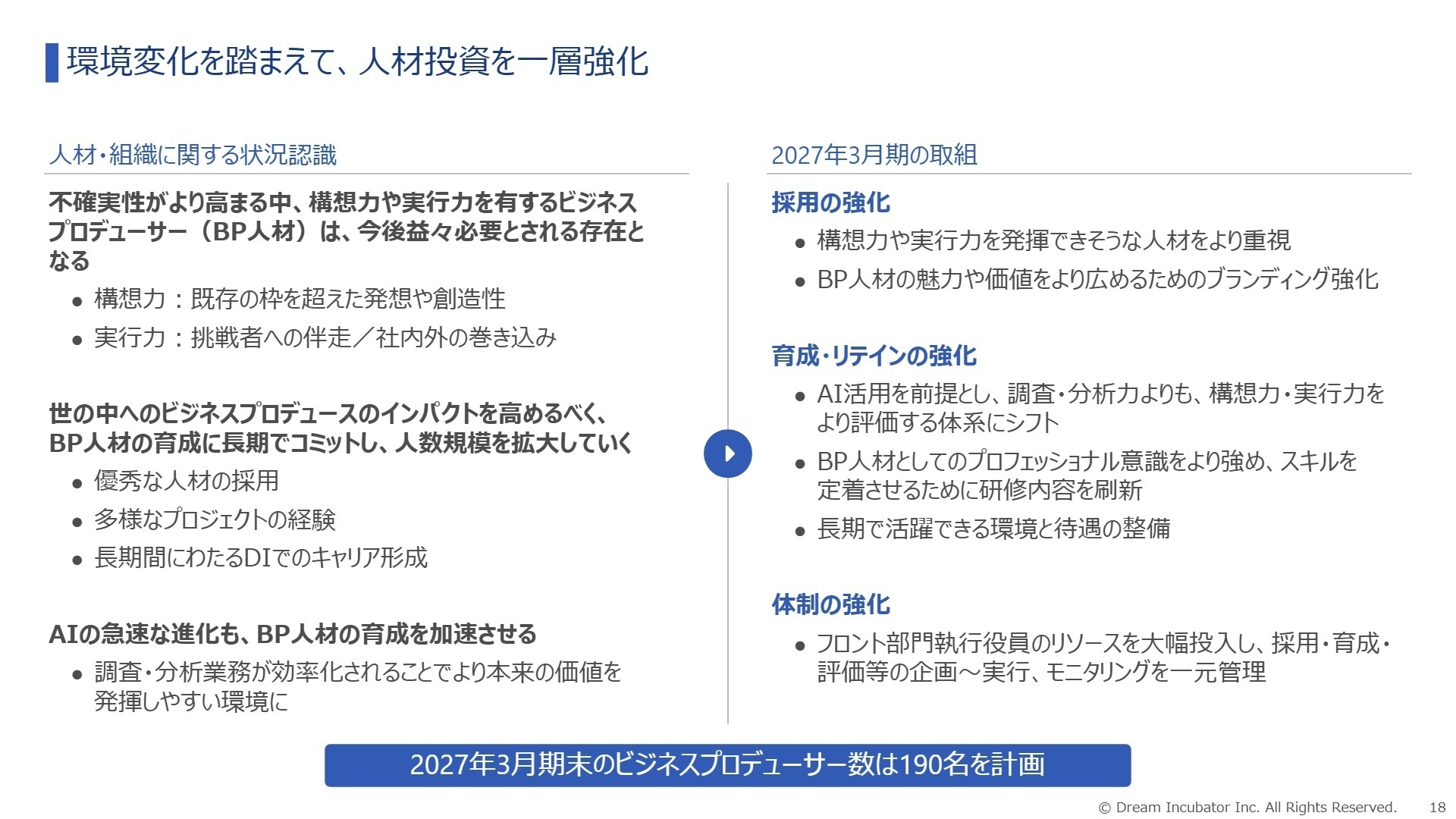 環境変化を踏まえて、人材投資を一層強化

人材・組織に関する状況認識

不確実性がより高まる中、構想力や実行力を有するビジネスプロデューサー（BP人材）は、今後益々必要とされる存在となる

● 構想力：既存の枠を超えた発想や創造性

● 実行力：挑戦者への伴走／社内外の巻き込み

世の中へのビジネスプロデュースのインパクトを高めるべく、BP人材の育成に長期でコミットし、人数規模を拡大していく

● 優秀な人材の採用

● 多様なプロジェクトの経験

● 長期間にわたるDIでのキャリア形成

AIの急速な進化も、BP人材の育成を加速させる

● 調査・分析業務が効率化されることでより本来の価値を発揮しやすい環境に

2027年3月期の取組

採用の強化

● 構想力や実行力を発揮できそうな人材をより重視

● BP人材の魅力や価値をより広めるためのブランディング強化

育成・リテインの強化

● AI活用を前提とし、調査・分析力よりも、構想力・実行力をより評価する体系にシフト

● BP人材としてのプロフェッショナル意識をより強め、スキルを定着させるために研修内容を刷新

● 長期で活躍できる環境と待遇の整備

体制の強化

● フロント部門執行役員のリソースを大幅投入し、採用・育成・評価等の企画～実行、モニタリングを一元管理

2027年3月期末のビジネスプロデューサー数は190名を計画

© Dream Incubator Inc. All Rights Reserved. 18